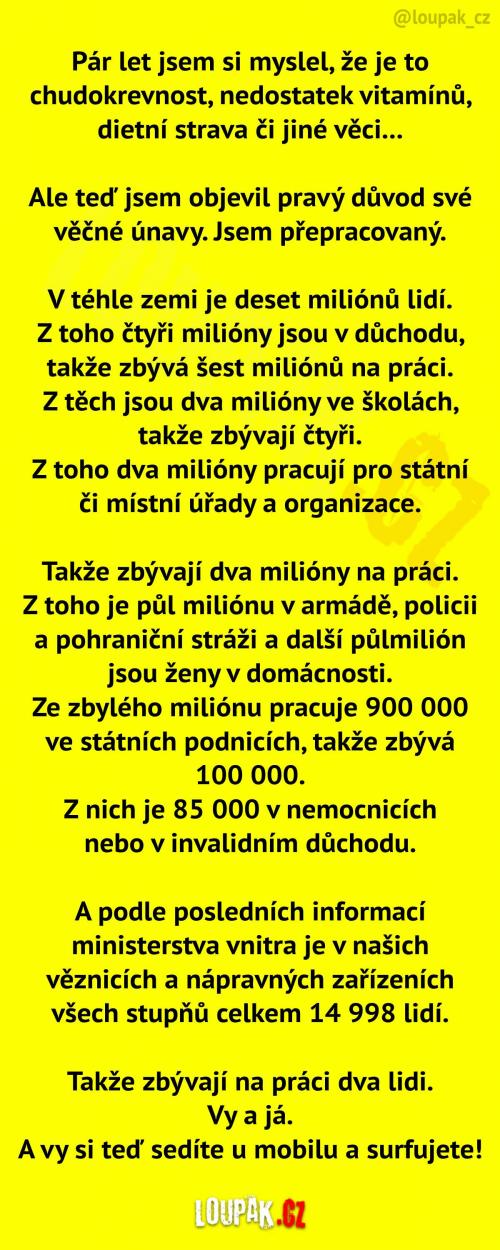 @loupak_cz

Pár let jsem si myslel, že je to chudokrevnost, nedostatek vitamínů, dietní strava či jiné věci…

Ale teď jsem objevil pravý důvod své věčné únavy. Jsem přepracovaný.

V téhle zemi je deset miliónů lidí.
Z toho čtyři milióny jsou v důchodu, takže zbývá šest miliónů na práci.
Z těch jsou dva milióny ve školách, takže zbývají čtyři.
Z toho dva milióny pracují pro státní či místní úřady a organizace.

Takže zbývají dva milióny na práci.
Z toho je půl miliónu v armádě, policii a pohraniční stráži a další půlmilión jsou ženy v domácnosti.
Ze zbylého miliónu pracuje 900 000 ve státních podnicích, takže zbývá 100 000.
Z nich je 85 000 v nemocnicích nebo v invalidním důchodu.

A podle posledních informací ministerstva vnitra je v našich věznicích a nápravných zařízeních všech stupňů celkem 14 998 lidí.

Takže zbývají na práci dva lidi.
Vy a já.
A vy si teď sedíte u mobilu a surfujete!

LOUPAK.CZ